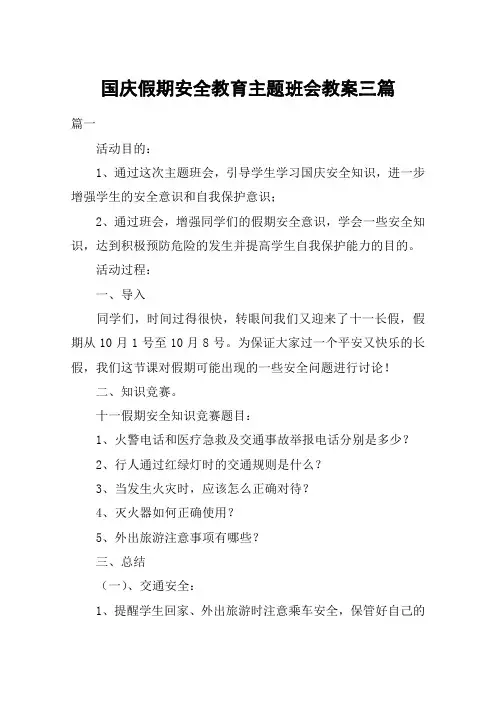 国庆假期安全教育主题班会教案三篇

篇一

活动目的：

1、通过这次主题班会，引导学生学习国庆安全知识，进一步增强学生的安全意识和自我保护意识；

2、通过班会，增强同学们的假期安全意识，学会一些安全知识，达到积极预防危险的发生并提高学生自我保护能力的目的。

活动过程：

一、导入

同学们，时间过得很快，转眼间我们又迎来了十一长假，假期从 10 月 1 号至 10 月 8 号。为保证大家过一个平安又快乐的长假，我们这节课对假期可能出现的一些安全问题进行讨论！

二、知识竞赛。

十一假期安全知识竞赛题目：

1、火警电话和医疗急救及交通事故举报电话分别是多少？

2、行人通过红绿灯时的交通规则是什么？

3、当发生火灾时，应该怎么正确对待？

4、灭火器如何正确使用？

5、外出旅游注意事项有哪些？

三、总结

（一）、交通安全：

1、提醒学生回家、外出旅游时注意乘车安全，保管好自己的